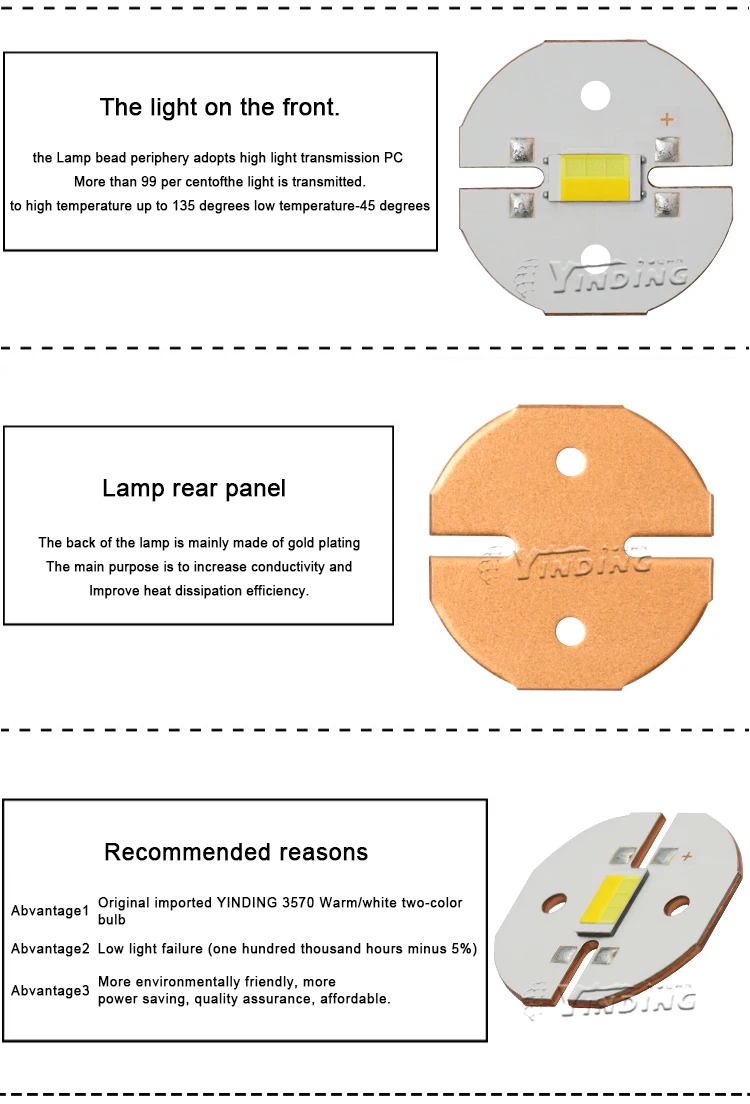 The light on the front.

the Lamp bead periphery adopts high light transmission PC
More than 99 per centofthe light is transmitted.
to high temperature up to 135 degrees low temperature-45 degrees

+

YINDING

Lamp rear panel

The back of the lamp is mainly made of gold plating
The main purpose is to increase conductivity and
Improve heat dissipation efficiency.

YINDING

Recommended reasons

Abvantage1 Original imported YINDING 3570 Warm/white two-color bulb

Abvantage2 Low light failure (one hundred thousand hours minus 5%)

Abvantage3 More environmentally friendly, more power saving, quality assurance, affordable.

+

YINDING